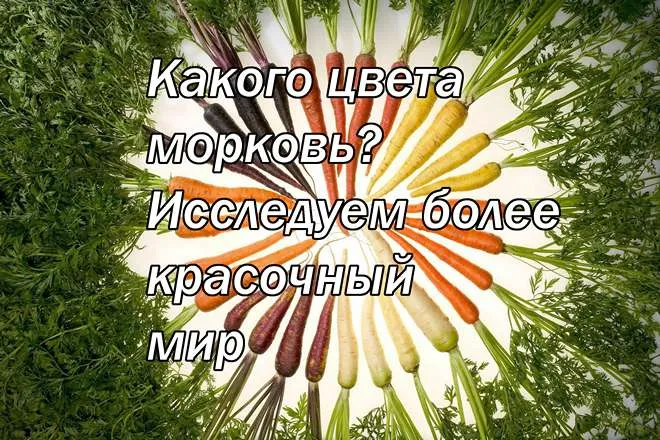 Какого цвета морковь? Исследуем более красочный мир